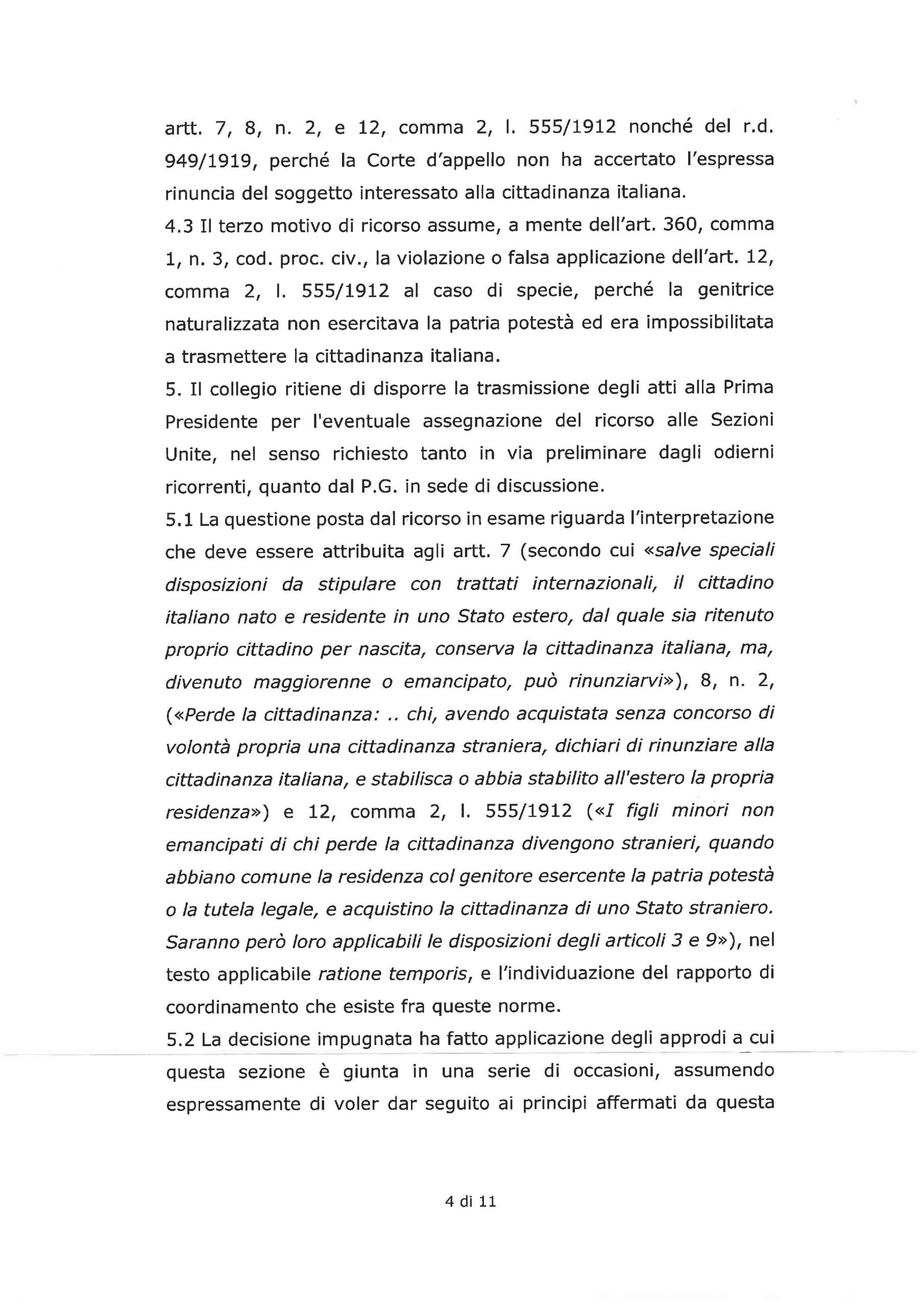 artt. 7, 8, n. 2, e 12, comma 2, l. 555/1912 nonché del r.d. 949/1919, perché la Corte d'appello non ha accertato l'espressa rinuncia del soggetto interessato alla cittadinanza italiana.
4.3 Il terzo motivo di ricorso assume, a mente dell'art. 360, comma 1, n. 3, cod. proc. civ., la violazione o falsa applicazione dell'art. 12, comma 2, l. 555/1912 al caso di specie, perché la genitrice naturalizzata non esercitava la patria potestà ed era impossibilitata a trasmettere la cittadinanza italiana.
5. Il collegio ritiene di disporre la trasmissione degli atti alla Prima Presidente per l'eventuale assegnazione del ricorso alle Sezioni Unite, nel senso richiesto tanto in via preliminare dagli odierni ricorrenti, quanto dal P.G. in sede di discussione.
5.1 La questione posta dal ricorso in esame riguarda l'interpretazione che deve essere attribuita agli artt. 7 (secondo cui «salve speciali disposizioni da stipulare con trattati internazionali, il cittadino italiano nato e residente in uno Stato estero, dal quale sia ritenuto proprio cittadino per nascita, conserva la cittadinanza italiana, ma, divenuto maggiorenne o emancipato, può rinunziarvi»), 8, n. 2, («Perde la cittadinanza: .. chi, avendo acquistata senza concorso di volontà propria una cittadinanza straniera, dichiari di rinunziare alla cittadinanza italiana, e stabilisca o abbia stabilito all'estero la propria residenza») e 12, comma 2, l. 555/1912 («I figli minori non emancipati di chi perde la cittadinanza divengono stranieri, quando abbiano comune la residenza col genitore esercente la patria potestà o la tutela legale, e acquistino la cittadinanza di uno Stato straniero. Saranno però loro applicabili le disposizioni degli articoli 3 e 9»), nel testo applicabile ratione temporis, e l'individuazione del rapporto di coordinamento che esiste fra queste norme.
5.2 La decisione impugnata ha fatto applicazione degli approdi a cui questa sezione è giunta in una serie di occasioni, assumendo espressamente di voler dar seguito ai principi affermati da questa

4 di 11